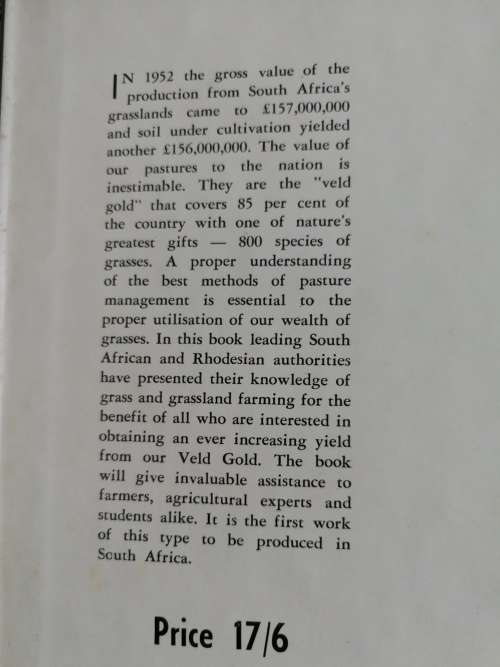 IN 1952 the gross value of the production from South Africa's grasslands came to £157,000,000 and soil under cultivation yielded another £156,000,000. The value of our pastures to the nation is inestimable. They are the "veld gold" that covers 85 per cent of the country with one of nature's greatest gifts — 800 species of grasses. A proper understanding of the best methods of pasture management is essential to the proper utilisation of our wealth of grasses. In this book leading South African and Rhodesian authorities have presented their knowledge of grass and grassland farming for the benefit of all who are interested in obtaining an ever increasing yield from our Veld Gold. The book will give invaluable assistance to farmers, agricultural experts and students alike. It is the first work of this type to be produced in South Africa.

Price 17/6